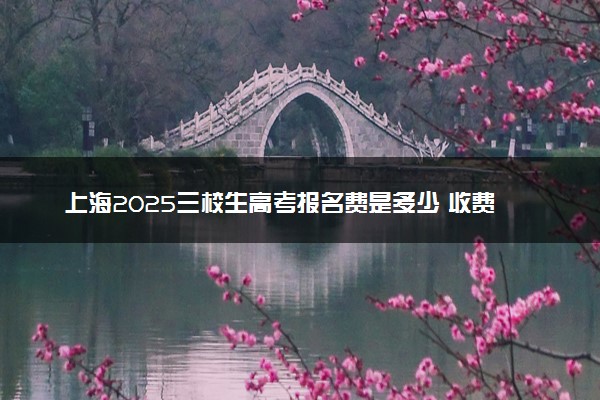 上海2025三校生高考报名费是多少 收费